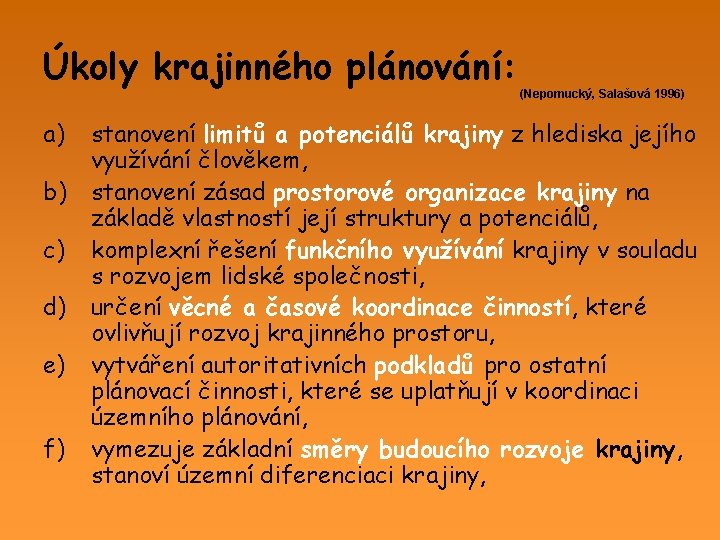 Úkoly krajinného plánování:

(Nepomucký, Salašová 1996)

a) stanovení limitů a potenciálů krajiny z hlediska jejího využívání člověkem,

b) stanovení zásad prostorové organizace krajiny na základě vlastností její struktury a potenciálů,

c) komplexní řešení funkčního využívání krajiny v souladu s rozvojem lidské společnosti,

d) určení věcné a časové koordinace činností, které ovlivňují rozvoj krajinného prostoru,

e) vytváření autoritativních podkladů pro ostatní plánovací činnosti, které se uplatňují v koordinaci územního plánování,

f) vymezuje základní směry budoucího rozvoje krajiny, stanoví územní diferenciaci krajiny,